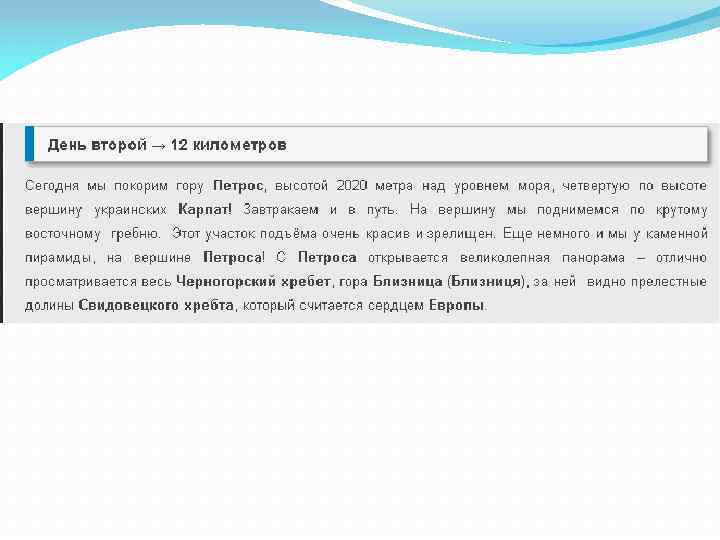 День второй → 12 километров

Сегодня мы покорим гору Петрос, высотой 2020 метра над уровнем моря, четвертую по высоте вершину украинских Карпат! Завтракаем и в путь. На вершину мы поднимемся по крутому восточному гребню. Этот участок подъёма очень красив и зрелищен. Еще немного и мы у каменной пирамиды, на вершине Петроса! С Петроса открывается великолепная панорама – отлично просматривается весь Черногорский хребет, гора Близница (Близниця), за ней видно прелестные долины Свидовецкого хребта, который считается сердцем Европы.